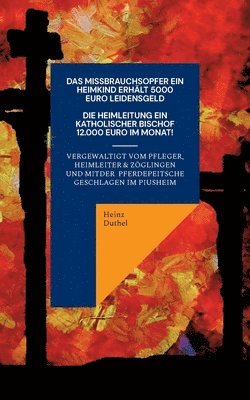 DAS MISSBRAUCHSOPFER EIN HEIMKIND ERHÄLT 5000 EURO LEIDENSGELD

DIE HEIMLEITUNG EIN KATHOLISCHER BISCHOF 12.000 EURO IM MONAT!

VERGEWALTIGT VOM PFLEGER, HEIMLEITER & ZÖGLINGEN UND MITDER PFERDEPEITSCHE GESCHLAGEN IM PIUSHEIM

Heinz Duthel